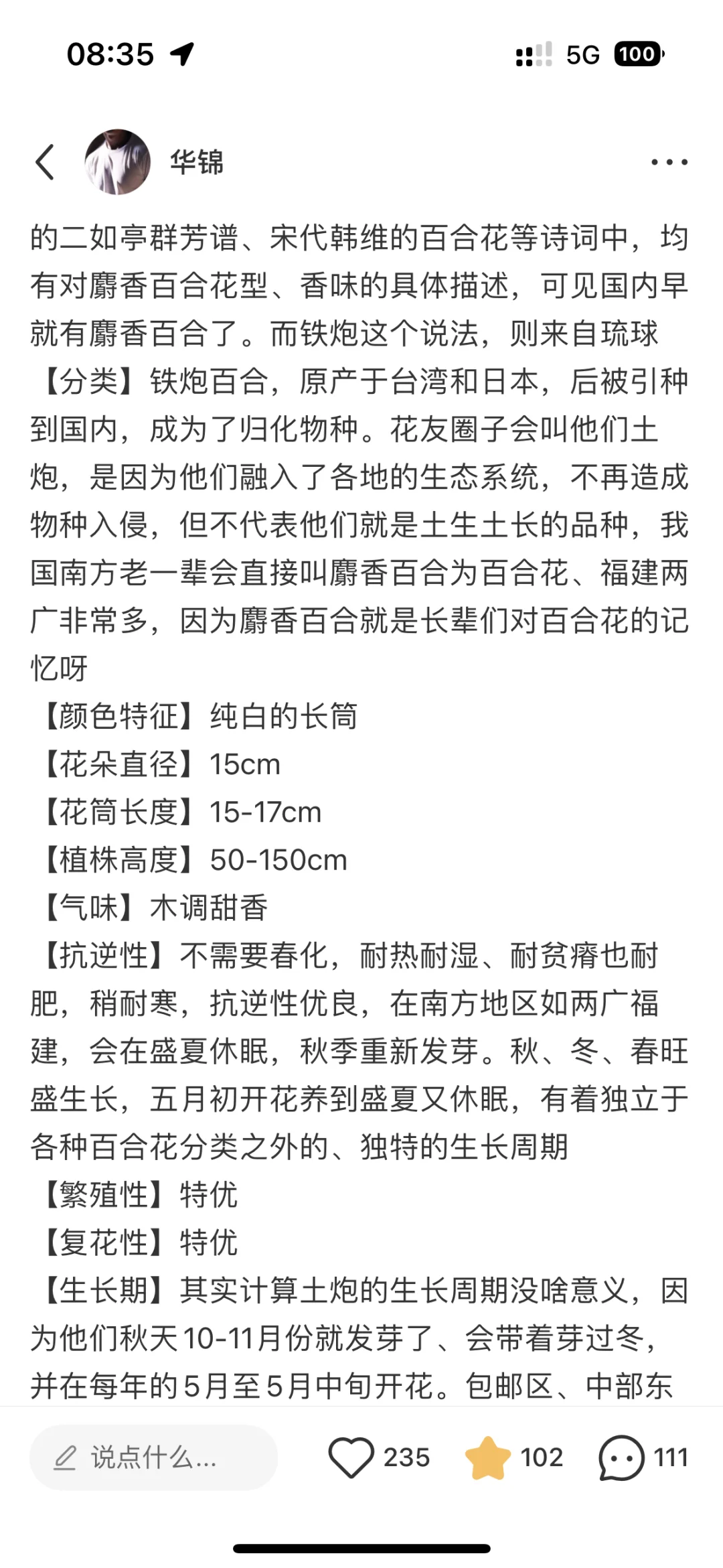 08:35

5G 100

华锦

的二如亭群芳谱、宋代韩维的百合花等诗词中，均有对麝香百合花型、香味的具体描述，可见国内早就有麝香百合了。而铁炮这个说法，则来自琉球

【分类】铁炮百合，原产于台湾和日本，后被引种到国内，成为了归化物种。花友圈子会叫他们土炮，是因为他们融入了各地的生态系统，不再造成物种入侵，但不代表他们就是土生土长的品种，我国南方老一辈会直接叫麝香百合为百合花、福建两广非常多，因为麝香百合就是长辈们对百合花的记忆呀

【颜色特征】纯白的长筒

【花朵直径】15cm

【花筒长度】15-17cm

【植株高度】50-150cm

【气味】木调甜香

【抗逆性】不需要春化，耐热耐湿、耐贫瘠也耐肥，稍耐寒，抗逆性优良，在南方地区如两广福建，会在盛夏休眠，秋季重新发芽。秋、冬、春旺盛生长，五月初开花养到盛夏又休眠，有着独立于各种百合花分类之外的、独特的生长周期

【繁殖性】特优

【复花性】特优

【生长期】其实计算土炮的生长周期没啥意义，因为他们秋天10-11月份就发芽了、会带着芽过冬，并在每年的5月至5月中旬开花。包邮区、中部东

说点什么...

235

102

111